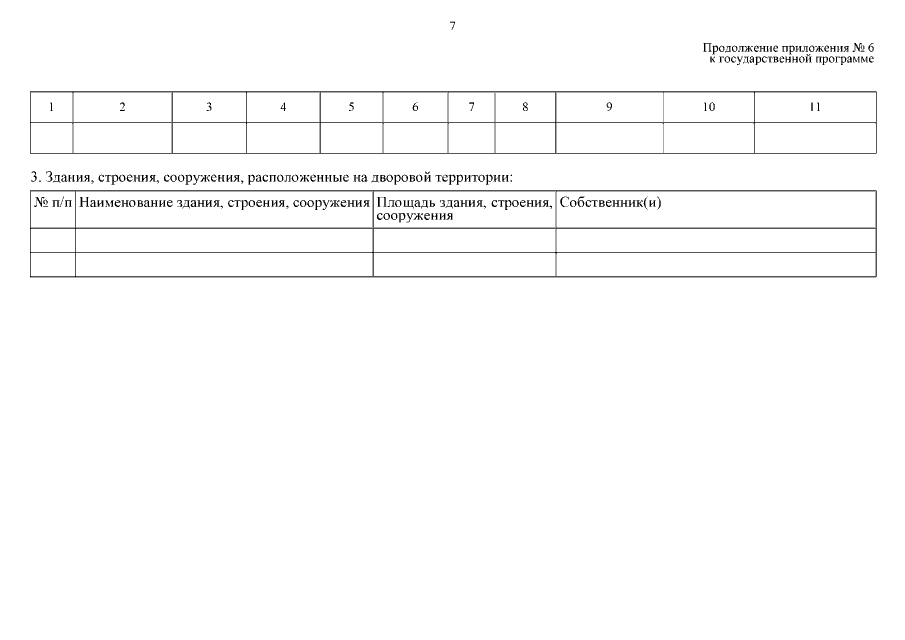 7

Продолжение приложения № 6
к государственной программе

| 1 | 2 | 3 | 4 | 5 | 6 | 7 | 8 | 9 | 10 | 11 |
|---|---|---|---|---|---|---|---|---|---|---|
| | | | | | | | | | | |

3. Здания, строения, сооружения, расположенные на дворовой территории:

| № п/п | Наименование здания, строения, сооружения | Площадь здания, строения, сооружения | Собственник(и) |
|---|---|---|---|
| | | | |
| | | | |